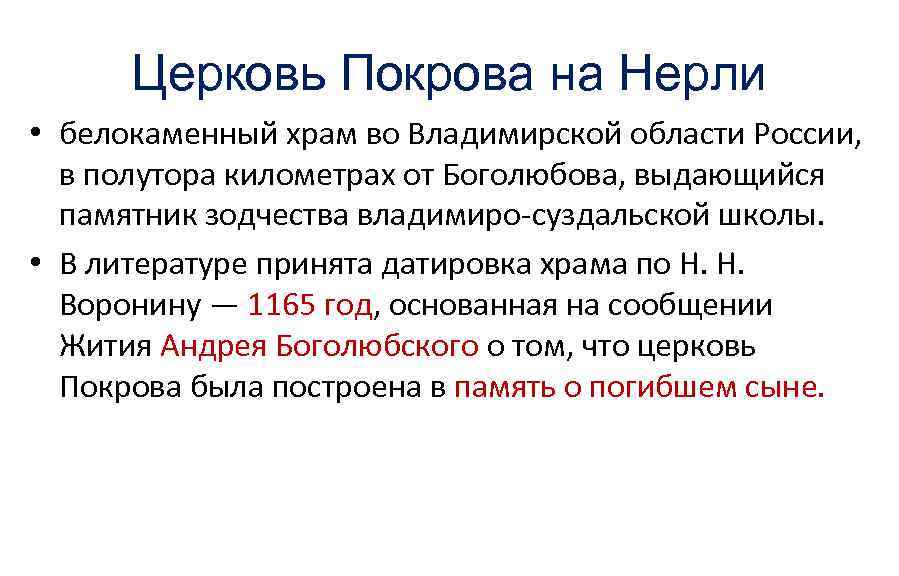 Церковь Покрова на Нерли

• белокаменный храм во Владимирской области России, в полутора километрах от Боголюбова, выдающийся памятник зодчества владимиро-суздальской школы.

• В литературе принята датировка храма по Н. Н. Воронину — 1165 год, основанная на сообщении Жития Андрея Боголюбского о том, что церковь Покрова была построена в память о погибшем сыне.